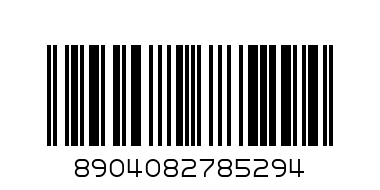 8904082785294